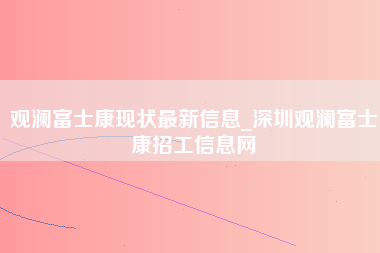 观澜富士康现状最新信息_深圳观澜富士康招工信息网